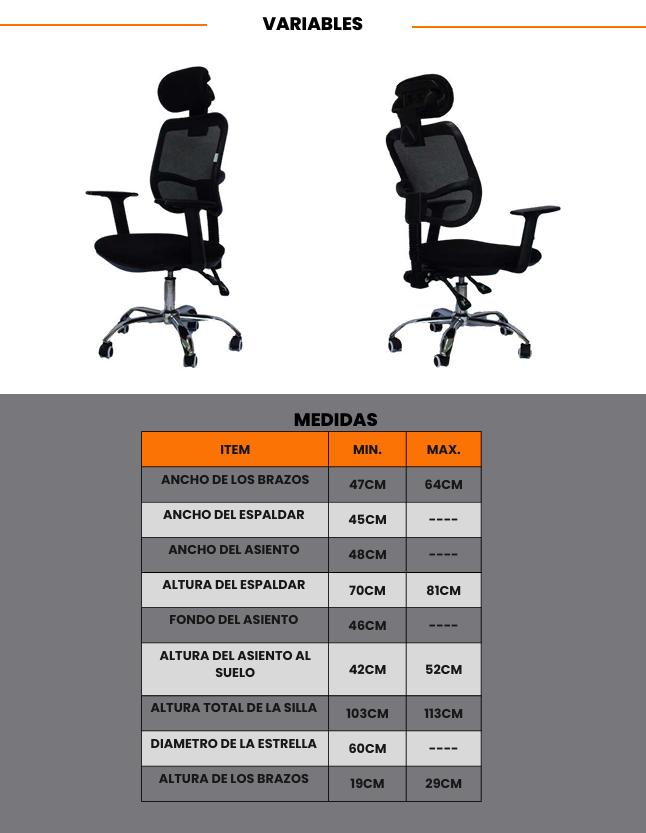 VARIABLES

MEDIDAS

| ITEM | MIN. | MAX. |
|---|---|---|
| ANCHO DE LOS BRAZOS | 47CM | 64CM |
| ANCHO DEL ESPALDAR | 45CM | ---- |
| ANCHO DEL ASIENTO | 48CM | ---- |
| ALTURA DEL ESPALDAR | 70CM | 81CM |
| FONDO DEL ASIENTO | 46CM | ---- |
| ALTURA DEL ASIENTO AL SUELO | 42CM | 52CM |
| ALTURA TOTAL DE LA SILLA | 103CM | 113CM |
| DIAMETRO DE LA ESTRELLA | 60CM | ---- |
| ALTURA DE LOS BRAZOS | 19CM | 29CM |